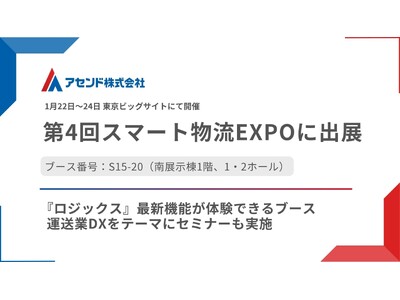 アセンド株式会社

1月22日～24日 東京ビッグサイトにて開催

第4回スマート物流EXPOに出展

ブース番号：S15-20（南展示棟1階、1・2ホール）

『ロジックス』最新機能が体験できるブース
運送業DXをテーマにセミナーも実施